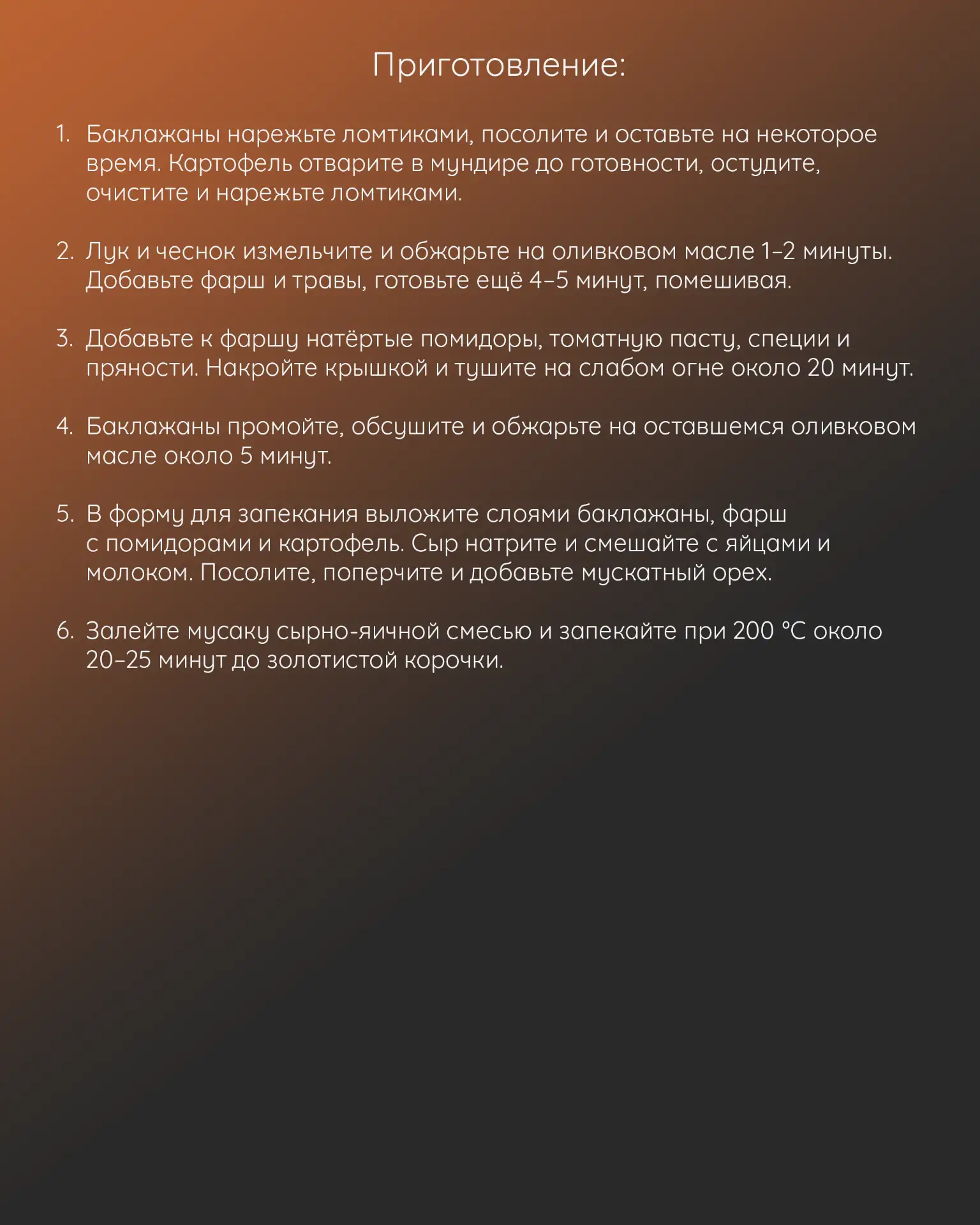 Приготовление:

1. Баклажаны нарежьте ломтиками, посолите и оставьте на некоторое время. Картофель отварите в мундире до готовности, остудите, очистите и нарежьте ломтиками.

2. Лук и чеснок измельчите и обжарьте на оливковом масле 1–2 минуты. Добавьте фарш и травы, готовьте ещё 4–5 минут, помешивая.

3. Добавьте к фаршу натёртые помидоры, томатную пасту, специи и пряности. Накройте крышкой и тушите на слабом огне около 20 минут.

4. Баклажаны промойте, обсушите и обжарьте на оставшемся оливковом масле около 5 минут.

5. В форму для запекания выложите слоями баклажаны, фарш с помидорами и картофель. Сыр натрите и смешайте с яйцами и молоком. Посолите, поперчите и добавьте мускатный орех.

6. Залейте мусаку сырно-яичной смесью и запекайте при 200 °C около 20–25 минут до золотистой корочки.